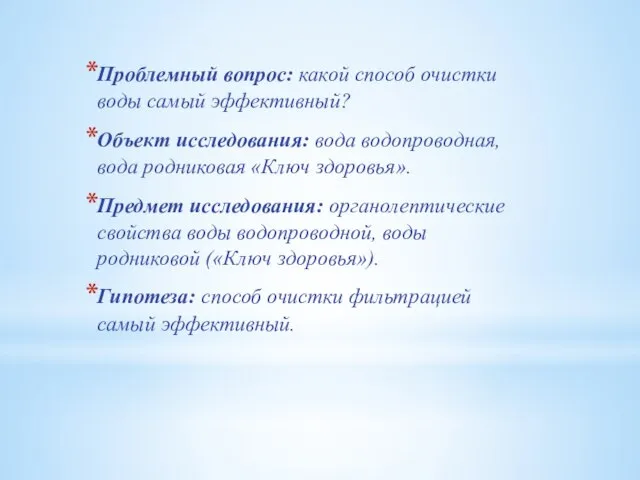 *Проблемный вопрос: какой способ очистки воды самый эффективный?

*Объект исследования: вода водопроводная, вода родниковая «Ключ здоровья».

*Предмет исследования: органолептические свойства воды водопроводной, воды родниковой («Ключ здоровья»).

*Гипотеза: способ очистки фильтрацией самый эффективный.